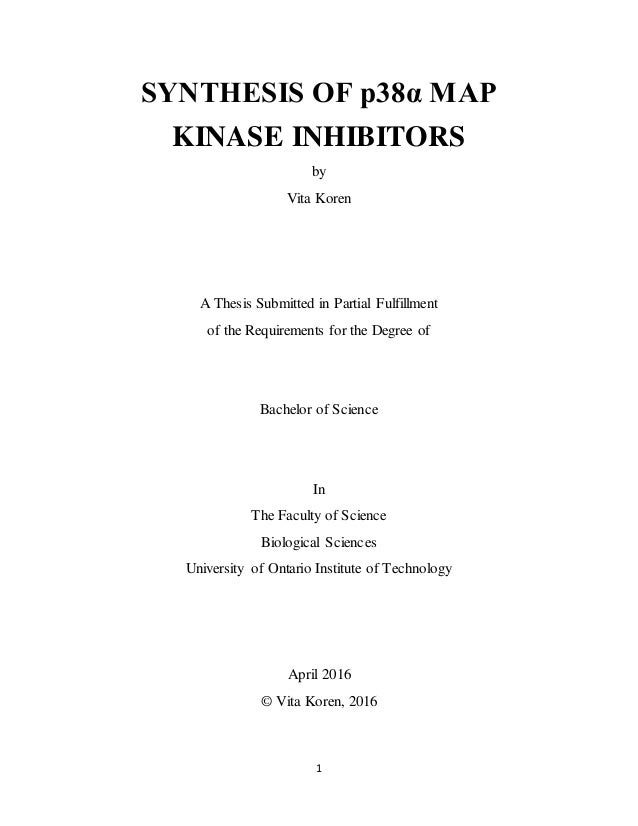 SYNTHESIS OF p38α MAP
KINASE INHIBITORS

by

Vita Koren

A Thesis Submitted in Partial Fulfillment
of the Requirements for the Degree of

Bachelor of Science

In
The Faculty of Science
Biological Sciences
University of Ontario Institute of Technology

April 2016
© Vita Koren, 2016

1